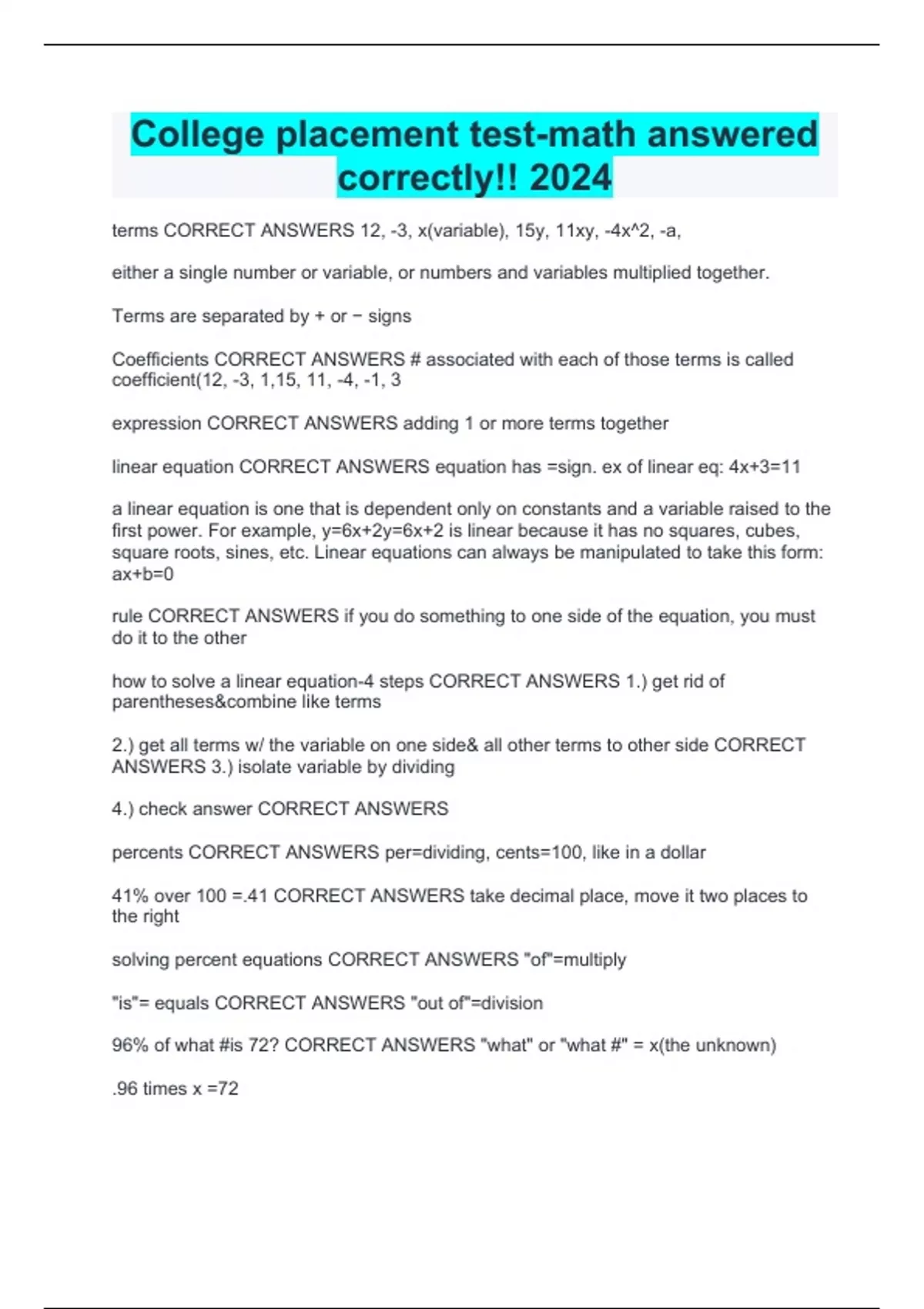 College placement test-math answered correctly!! 2024

terms CORRECT ANSWERS 12, -3, x(variable), 15y, 11xy, -4x^2, -a,

either a single number or variable, or numbers and variables multiplied together.

Terms are separated by + or − signs

Coefficients CORRECT ANSWERS # associated with each of those terms is called coefficient(12, -3, 1,15, 11, -4, -1, 3

expression CORRECT ANSWERS adding 1 or more terms together

linear equation CORRECT ANSWERS equation has =sign. ex of linear eq: 4x+3=11

a linear equation is one that is dependent only on constants and a variable raised to the first power. For example, y=6x+2y=6x+2 is linear because it has no squares, cubes, square roots, sines, etc. Linear equations can always be manipulated to take this form: ax+b=0

rule CORRECT ANSWERS if you do something to one side of the equation, you must do it to the other

how to solve a linear equation-4 steps CORRECT ANSWERS 1.) get rid of parentheses&combine like terms

2.) get all terms w/ the variable on one side& all other terms to other side CORRECT ANSWERS 3.) isolate variable by dividing

4.) check answer CORRECT ANSWERS

percents CORRECT ANSWERS per=dividing, cents=100, like in a dollar

41% over 100 =.41 CORRECT ANSWERS take decimal place, move it two places to the right

solving percent equations CORRECT ANSWERS "of"=multiply

"is"= equals CORRECT ANSWERS "out of"=division

96% of what #is 72? CORRECT ANSWERS "what" or "what #" = x(the unknown)

.96 times x =72